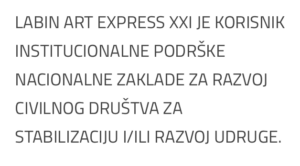 LABIN ART EXPRESS XXI JE KORISNIK INSTITUCIONALNE PODRŠKE NACIONALNE ZAKLADE ZA RAZVOJ CIVILNOG DRUŠTVA ZA STABILIZACIJU I/ILI RAZVOJ UDRUGE.